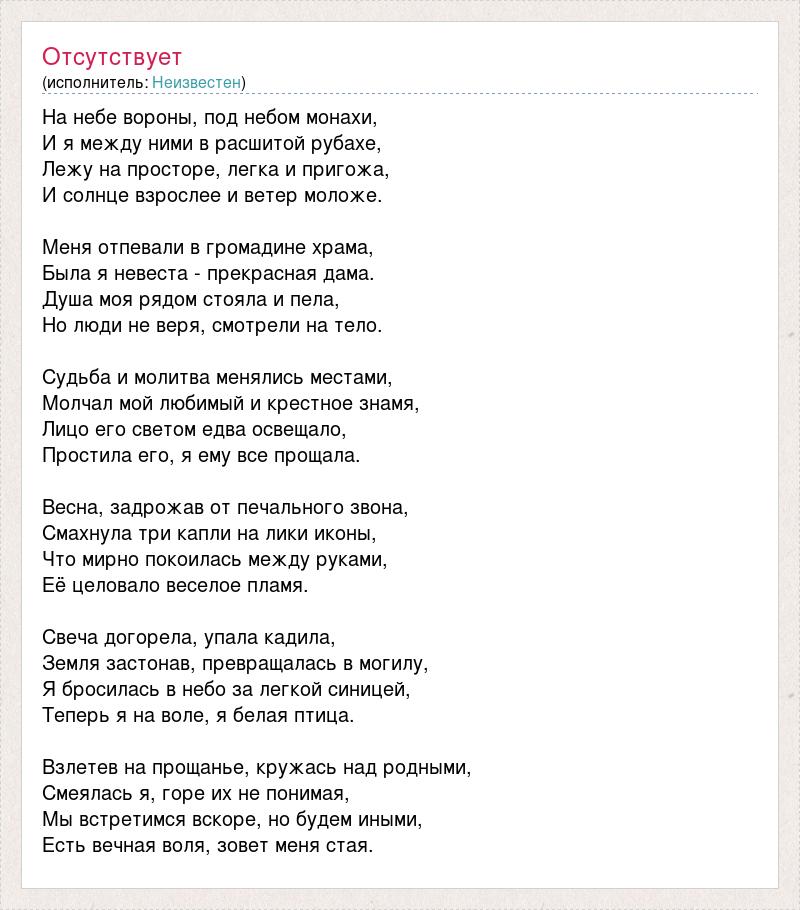 Отсутствует
(исполнитель: Неизвестен)

На небе вороны, под небом монахи,
И я между ними в расшитой рубахе,
Лежу на просторе, легка и пригожа,
И солнце взрослее и ветер моложе.

Меня отпевали в громадине храма,
Была я невеста - прекрасная дама.
Душа моя рядом стояла и пела,
Но люди не веря, смотрели на тело.

Судьба и молитва менялись местами,
Молчал мой любимый и крестное знамя,
Лицо его светом едва освещало,
Простила его, я ему все прощала.

Весна, задрожав от печального звона,
Смахнула три капли на лики иконы,
Что мирно покоилась между руками,
Её целовало веселое пламя.

Свеча догорела, упала кадила,
Земля застонав, превращалась в могилу,
Я бросилась в небо за легкой синицей,
Теперь я на воле, я белая птица.

Взлетев на прощанье, кружась над родными,
Смеялась я, горе их не понимая,
Мы встретимся вскоре, но будем иными,
Есть вечная воля, зовет меня стая.